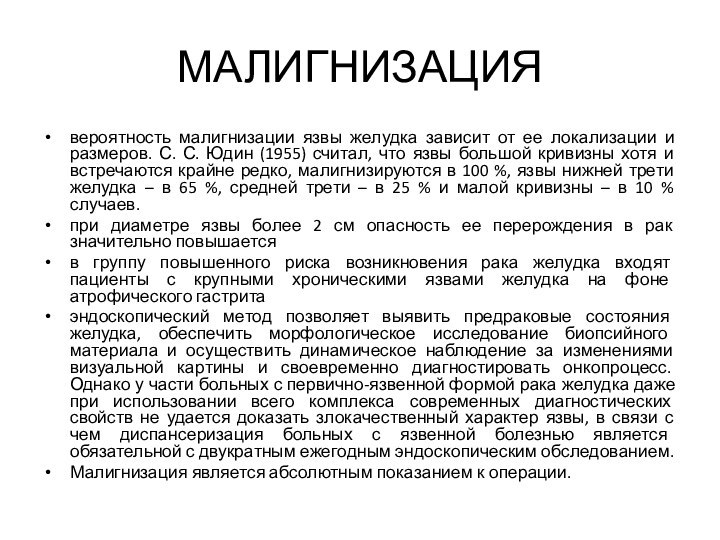 МАЛИГНИЗАЦИЯ

• вероятность малигнизации язвы желудка зависит от ее локализации и размеров. С. С. Юдин (1955) считал, что язвы большой кривизны хотя и встречаются крайне редко, малигнизируются в 100 %, язвы нижней трети желудка – в 65 %, средней трети – в 25 % и малой кривизны – в 10 % случаев.
• при диаметре язвы более 2 см опасность ее перерождения в рак значительно повышается
• в группу повышенного риска возникновения рака желудка входят пациенты с крупными хроническими язвами желудка на фоне атрофического гастрита
• эндоскопический метод позволяет выявить предраковые состояния желудка, обеспечить морфологическое исследование биопсийного материала и осуществить динамическое наблюдение за изменениями визуальной картины и своевременно диагностировать онкопроцесс. Однако у части больных с первично-язвенной формой рака желудка даже при использовании всего комплекса современных диагностических свойств не удается доказать злокачественный характер язвы, в связи с чем диспансеризация больных с язвенной болезнью является обязательной с двукратным ежегодным эндоскопическим обследованием.
• Малигнизация является абсолютным показанием к операции.